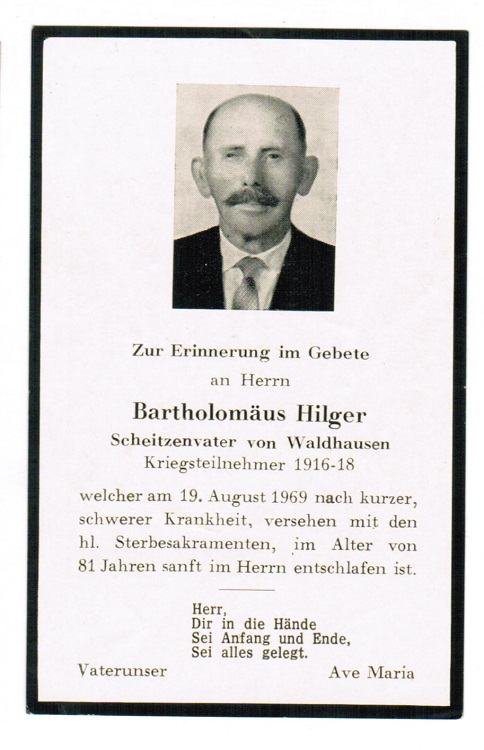 Zur Erinnerung im Gebete

an Herrn

Bartholomäus Hilger

Scheitzenvater von Waldhausen

Kriegsteilnehmer 1916-18

welcher am 19. August 1969 nach kurzer, schwerer Krankheit, versehen mit den hl. Sterbesakramenten, im Alter von 81 Jahren sanft im Herrn entschlafen ist.

Herr,
Dir in die Hände
Sei Anfang und Ende,
Sei alles gelegt.

Vaterunser

Ave Maria